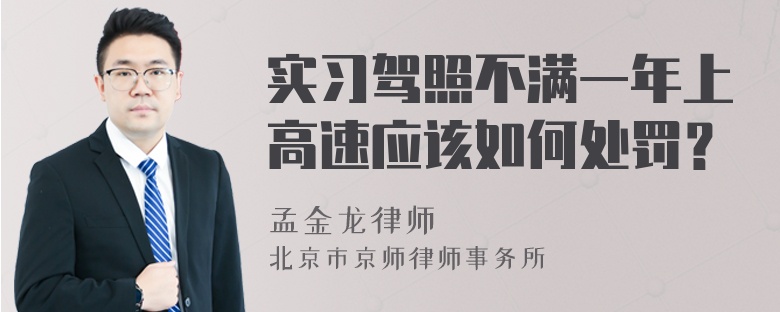 实习驾照不满一年上高速应该如何处罚？

孟金龙律师

北京市京师律师事务所